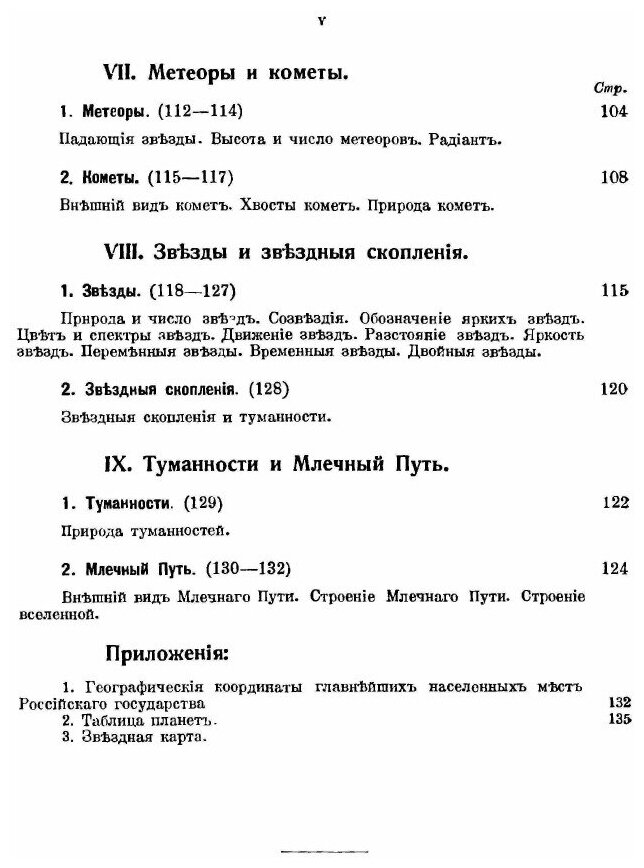 V

VII. Метеоры и кометы.

Стр.

1. Метеоры. (112—114) 104

Падающія звѣзды. Высота и число метеоровъ. Радіантъ.

2. Кометы. (115—117) 108

Внѣшній видъ кометъ. Хвосты кометъ. Природа кометъ.

VIII. Звѣзды и звѣздныя скопленія.

1. Звѣзды. (118—127) 115

Природа и число звѣздъ. Созвѣздія. Обозначеніе яркихъ звѣздъ. Цвѣтъ и спектры звѣздъ. Движеніе звѣздъ. Разстояніе звѣздъ. Яркость звѣздъ. Перемѣнныя звѣзды. Временныя звѣзды. Двойныя звѣзды.

2. Звѣздныя скопленія. (128) 120

Звѣздныя скопленія и туманности.

IX. Туманности и Млечный Путь.

1. Туманности. (129) 122

Природа туманностей.

2. Млечный Путь. (130—132) 124

Внѣшній видъ Млечнаго Пути. Строеніе Млечнаго Пути. Строеніе вселенной.

Приложенія:

1. Географическія координаты главнѣйшихъ населенныхъ мѣстъ Россійскаго государства 132
2. Таблица планетъ. 135
3. Звѣздная карта.